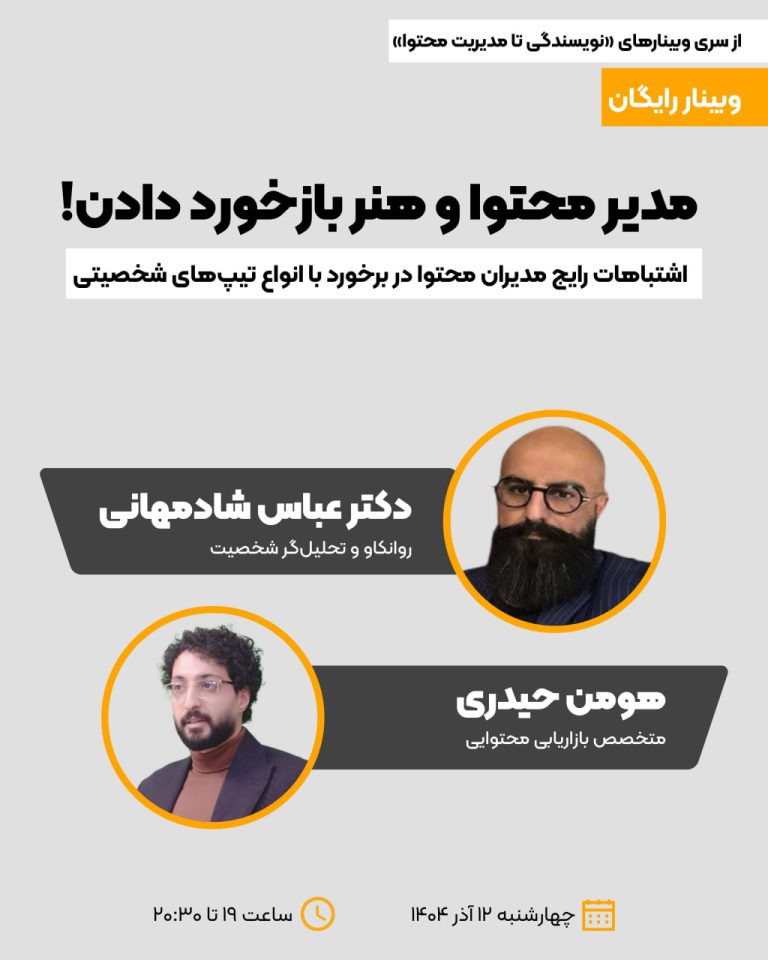 از سری وبینارهای «نویسندگی تا مدیریت محتوا»

وبینار رایگان

مدیر محتوا و هنر بازخورد دادن!

اشتباهات رایج مدیران محتوا در برخورد با انواع تیپ‌های شخصیتی

دکتر عباس شادمهانی
روانکاو و تحلیل‌گر شخصیت

هومن حیدری
متخصص بازاریابی محتوایی

چهارشنبه ۱۲ آذر ۱۴۰۴

ساعت ۱۹ تا ۲۰:۳۰